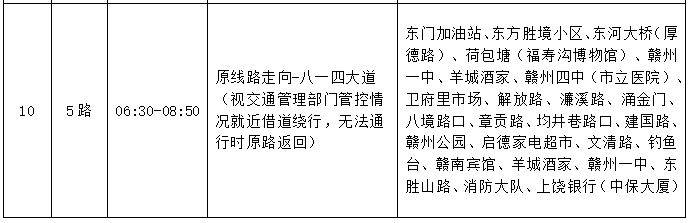 | 10 | 5路 | 06:30-08:50 | 原线路走向-八一四大道（视交通管理部门管控情况就近借道绕行，无法通行时原路返回） | 东门加油站、东方胜境小区、东河大桥（厚德路）、荷包塘（福寿沟博物馆）、赣州一中、羊城酒家、赣州四中（市立医院）、卫府里市场、解放路、濂溪路、涌金门、八境路口、章贡路、均井巷路口、建国路、赣州公园、启德家电超市、文清路、钓鱼台、赣南宾馆、羊城酒家、赣州一中、东胜山路、消防大队、上饶银行（中保大厦） |